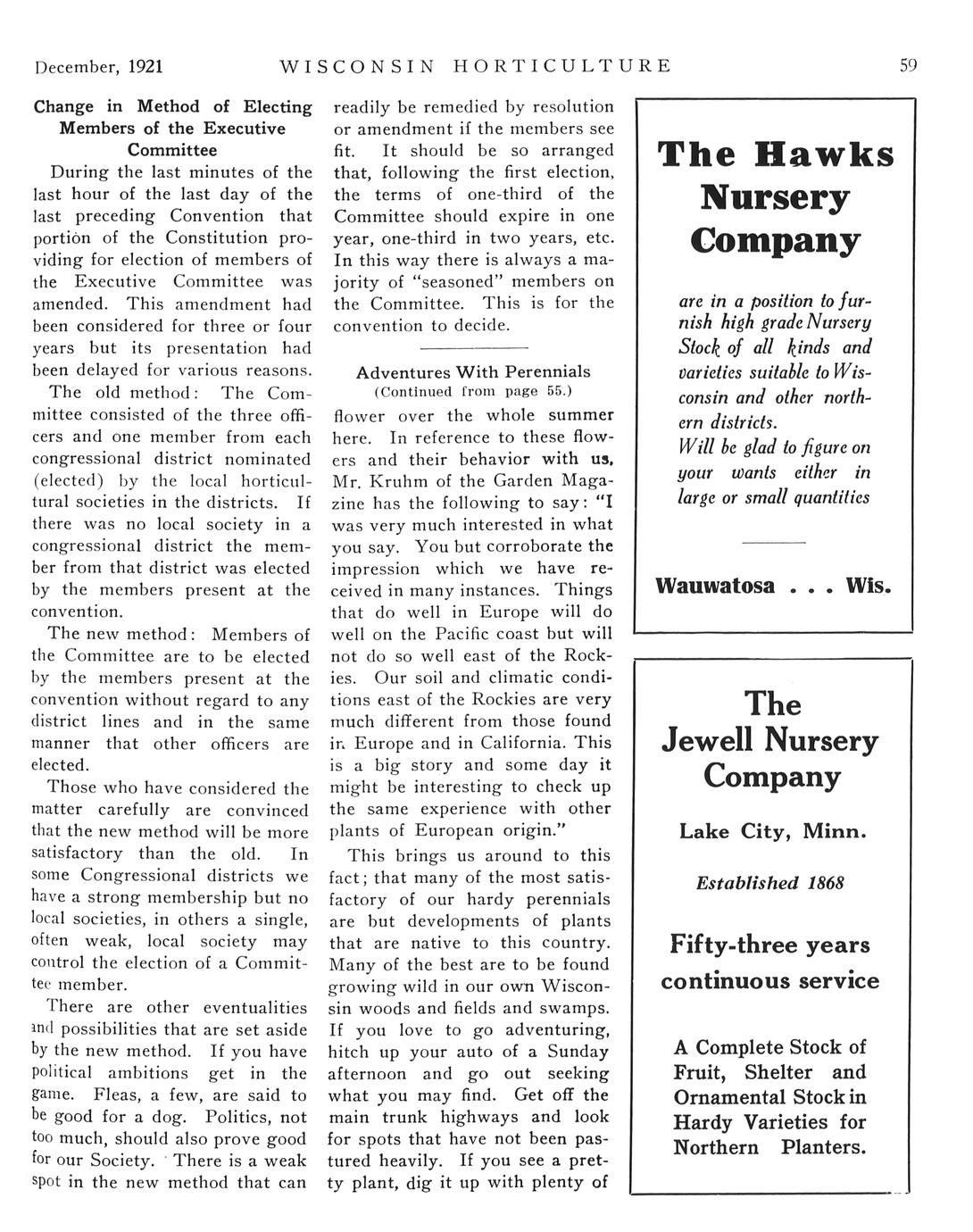 December, 1921 WISCONSIN HORTICULTURE 59

Change in Method of Electing Members of the Executive Committee

During the last minutes of the last hour of the last day of the last preceding Convention that portion of the Constitution providing for election of members of the Executive Committee was amended. This amendment had been considered for three or four years but its presentation had been delayed for various reasons.

The old method: The Committee consisted of the three officers and one member from each congressional district nominated (elected) by the local horticultural societies in the districts. If there was no local society in a congressional district the member from that district was elected by the members present at the convention.

The new method: Members of the Committee are to be elected by the members present at the convention without regard to any district lines and in the same manner that other officers are elected.

Those who have considered the matter carefully are convinced that the new method will be more satisfactory than the old. In some Congressional districts we have a strong membership but no local societies, in others a single, often weak, local society may control the election of a Committee member.

There are other eventualities and possibilities that are set aside by the new method. If you have political ambitions get in the game. Fleas, a few, are said to be good for a dog. Politics, not too much, should also prove good for our Society. There is a weak spot in the new method that can readily be remedied by resolution or amendment if the members see fit. It should be so arranged that, following the first election, the terms of one-third of the Committee should expire in one year, one-third in two years, etc. In this way there is always a majority of "seasoned" members on the Committee. This is for the convention to decide.

Adventures With Perennials
(Continued from page 55.)

flower over the whole summer here. In reference to these flowers and their behavior with us, Mr. Kruhm of the Garden Magazine has the following to say: "I was very much interested in what you say. You but corroborate the impression which we have received in many instances. Things that do well in Europe will do well on the Pacific coast but will not do so well east of the Rockies. Our soil and climatic conditions east of the Rockies are very much different from those found in Europe and in California. This is a big story and some day it might be interesting to check up the same experience with other plants of European origin."

This brings us around to this fact; that many of the most satisfactory of our hardy perennials are but developments of plants that are native to this country. Many of the best are to be found growing wild in our own Wisconsin woods and fields and swamps. If you love to go adventuring, hitch up your auto of a Sunday afternoon and go out seeking what you may find. Get off the main trunk highways and look for spots that have not been pastured heavily. If you see a pretty plant, dig it up with plenty of

The Hawks Nursery Company

are in a position to furnish high grade Nursery Stock of all kinds and varieties suitable to Wisconsin and other northern districts.
Will be glad to figure on your wants either in large or small quantities

Wauwatosa . . . Wis.

The Jewell Nursery Company

Lake City, Minn.

Established 1868

Fifty-three years continuous service

A Complete Stock of Fruit, Shelter and Ornamental Stock in Hardy Varieties for Northern Planters.